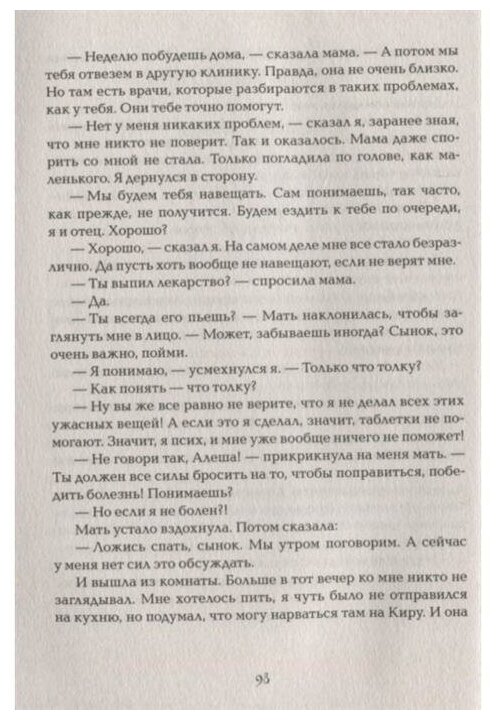 — Неделю побудешь дома, — сказала мама. — А потом мы тебя отвезем в другую клинику. Правда, она не очень близко. Но там есть врачи, которые разбираются в таких проблемах, как у тебя. Они тебе точно помогут.

— Нет у меня никаких проблем, — сказал я, заранее зная, что мне никто не поверит. Так и оказалось. Мама даже спорить со мной не стала. Только погладила по голове, как маленького. Я дернулся в сторону.

— Мы будем тебя навещать. Сам понимаешь, так часто, как прежде, не получится. Будем ездить к тебе по очереди, я и отец. Хорошо?

— Хорошо, — сказал я. На самом деле мне все стало безразлично. Да пусть хоть вообще не навещают, если не верят мне.

— Ты выпил лекарство? — спросила мама.

— Да.

— Ты всегда его пьешь? — Мать наклонилась, чтобы заглянуть мне в лицо. — Может, забываешь иногда? Сынок, это очень важно, пойми.

— Я понимаю, — усмехнулся я. — Только что толку?

— Как понять — что толку?

— Ну вы же все равно не верите, что я не делал всех этих ужасных вещей! А если это я сделал, значит, таблетки не помогают. Значит, я псих, и мне уже вообще ничего не поможет!

— Не говори так, Алеша! — прикрикнула на меня мать. — Ты должен все силы бросить на то, чтобы поправиться, победить болезнь! Понимаешь?

— Но если я не болен?!

Мать устало вздохнула. Потом сказала:

— Ложись спать, сынок. Мы утром поговорим. А сейчас у меня нет сил это обсуждать.

И вышла из комнаты. Больше в тот вечер ко мне никто не заглядывал. Мне хотелось пить, я чуть было не отправился на кухню, но подумал, что могу нарваться там на Киру. И она

93